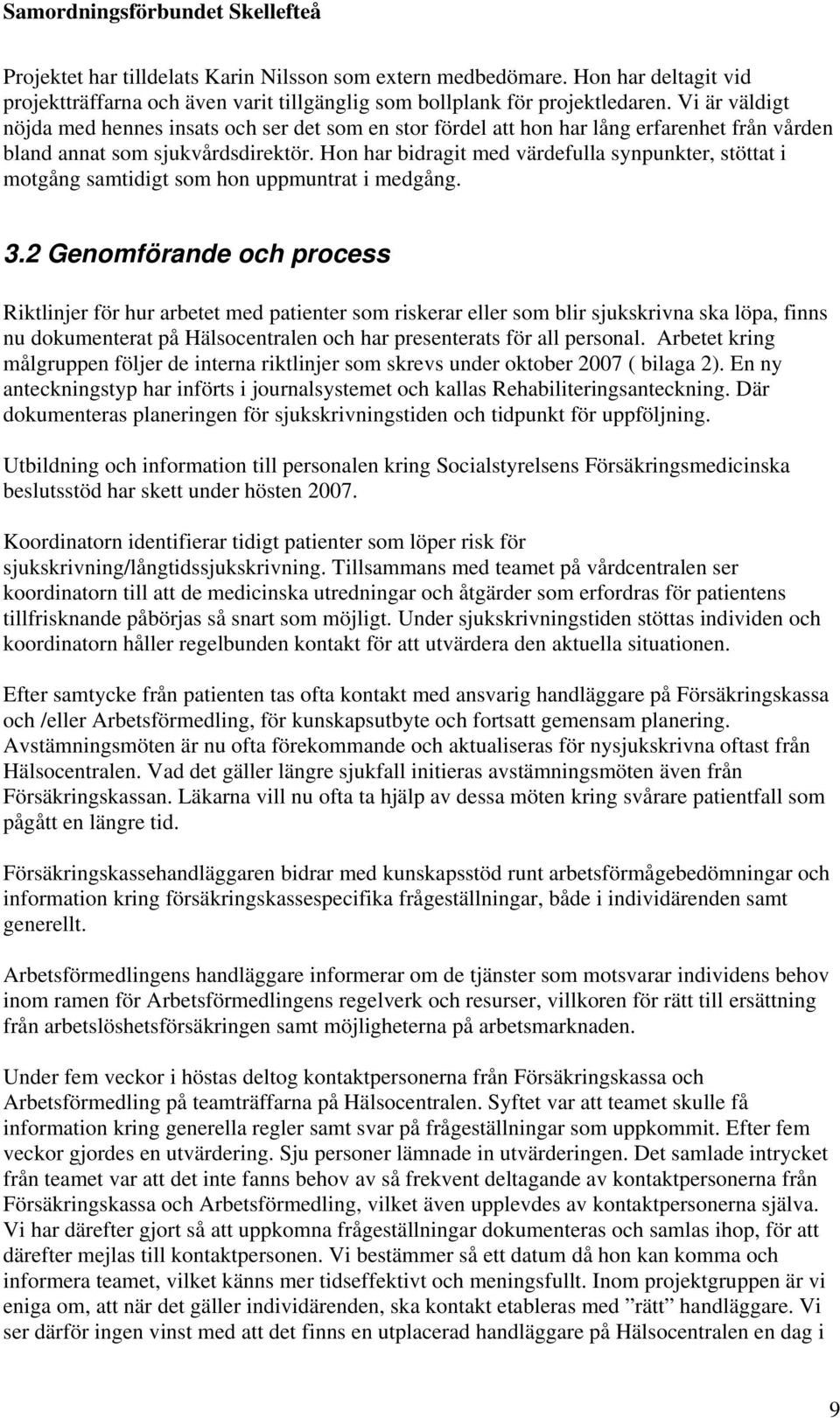 Samordningsförbundet Skellefteå

Projektet har tilldelats Karin Nilsson som extern medbedömare. Hon har deltagit vid projektträffarna och även varit tillgänglig som bollplank för projektledaren. Vi är väldigt nöjda med hennes insats och ser det som en stor fördel att hon har lång erfarenhet från vården bland annat som sjukvårdsdirektör. Hon har bidragit med värdefulla synpunkter, stöttat i motgång samtidigt som hon uppmuntrat i medgång.

3.2 Genomförande och process

Riktlinjer för hur arbetet med patienter som riskerar eller som blir sjukskrivna ska löpa, finns nu dokumenterat på Hälsocentralen och har presenterats för all personal. Arbetet kring målgruppen följer de interna riktlinjer som skrevs under oktober 2007 ( bilaga 2). En ny anteckningstyp har införts i journalsystemet och kallas Rehabiliteringsanteckning. Där dokumenteras planeringen för sjukskrivningstiden och tidpunkt för uppföljning.

Utbildning och information till personalen kring Socialstyrelsens Försäkringsmedicinska beslutsstöd har skett under hösten 2007.

Koordinatorn identifierar tidigt patienter som löper risk för sjukskrivning/långtidssjukskrivning. Tillsammans med teamet på vårdcentralen ser koordinatorn till att de medicinska utredningar och åtgärder som erfordras för patientens tillfrisknande påbörjas så snart som möjligt. Under sjukskrivningstiden stöttas individen och koordinatorn håller regelbunden kontakt för att utvärdera den aktuella situationen.

Efter samtycke från patienten tas ofta kontakt med ansvarig handläggare på Försäkringskassa och /eller Arbetsförmedling, för kunskapsutbyte och fortsatt gemensam planering. Avstämningsmöten är nu ofta förekommande och aktualiseras för nysjukskrivna oftast från Hälsocentralen. Vad det gäller längre sjukfall initieras avstämningsmöten även från Försäkringskassan. Läkarna vill nu ofta ta hjälp av dessa möten kring svårare patientfall som pågått en längre tid.

Försäkringskassehandläggaren bidrar med kunskapsstöd runt arbetsförmågebedömningar och information kring försäkringskassespecifika frågeställningar, både i individärenden samt generellt.

Arbetsförmedlingens handläggare informerar om de tjänster som motsvarar individens behov inom ramen för Arbetsförmedlingens regelverk och resurser, villkoren för rätt till ersättning från arbetslöshetsförsäkringen samt möjligheterna på arbetsmarknaden.

Under fem veckor i höstas deltog kontaktpersonerna från Försäkringskassa och Arbetsförmedling på teamträffarna på Hälsocentralen. Syftet var att teamet skulle få information kring generella regler samt svar på frågeställningar som uppkommit. Efter fem veckor gjordes en utvärdering. Sju personer lämnade in utvärderingen. Det samlade intrycket från teamet var att det inte fanns behov av så frekvent deltagande av kontaktpersonerna från Försäkringskassa och Arbetsförmedling, vilket även upplevdes av kontaktpersonerna själva. Vi har därefter gjort så att uppkomna frågeställningar dokumenteras och samlas ihop, för att därefter mejlas till kontaktpersonen. Vi bestämmer så ett datum då hon kan komma och informera teamet, vilket känns mer tidseffektivt och meningsfullt. Inom projektgruppen är vi eniga om, att när det gäller individärenden, ska kontakt etableras med ”rätt” handläggare. Vi ser därför ingen vinst med att det finns en utplacerad handläggare på Hälsocentralen en dag i

9